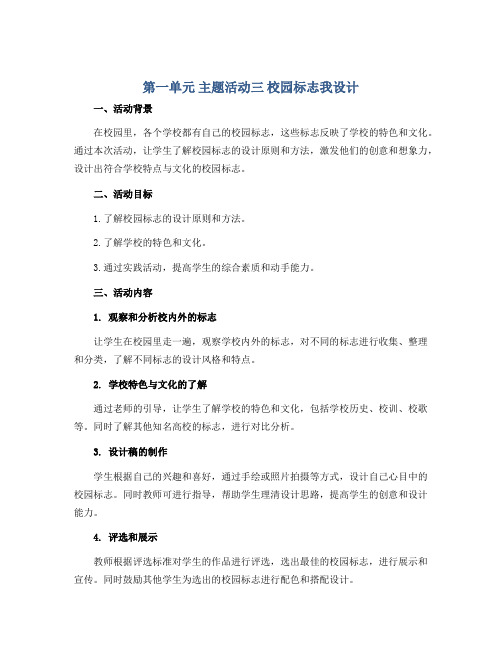 第一单元 主题活动三 校园标志我设计

一、活动背景

在校园里，各个学校都有自己的校园标志，这些标志反映了学校的特色和文化。通过本次活动，让学生了解校园标志的设计原则和方法，激发他们的创意和想象力，设计出符合学校特点与文化的校园标志。

二、活动目标

1. 了解校园标志的设计原则和方法。

2. 了解学校的特色和文化。

3. 通过实践活动，提高学生的综合素质和动手能力。

三、活动内容

1. 观察和分析校内外的标志

让学生在校园里走一遍，观察学校内外的标志，对不同的标志进行收集、整理和分类，了解不同标志的设计风格和特点。

2. 学校特色与文化的了解

通过老师的引导，让学生了解学校的特色和文化，包括学校历史、校训、校歌等。同时了解其他知名高校的标志，进行对比分析。

3. 设计稿的制作

学生根据自己的兴趣和喜好，通过手绘或照片拍摄等方式，设计自己心目中的校园标志。同时教师可进行指导，帮助学生理清设计思路，提高学生的创意和设计能力。

4. 评选和展示

教师根据评选标准对学生的作品进行评选，选出最佳的校园标志，进行展示和宣传。同时鼓励其他学生为选出的校园标志进行配色和搭配设计。